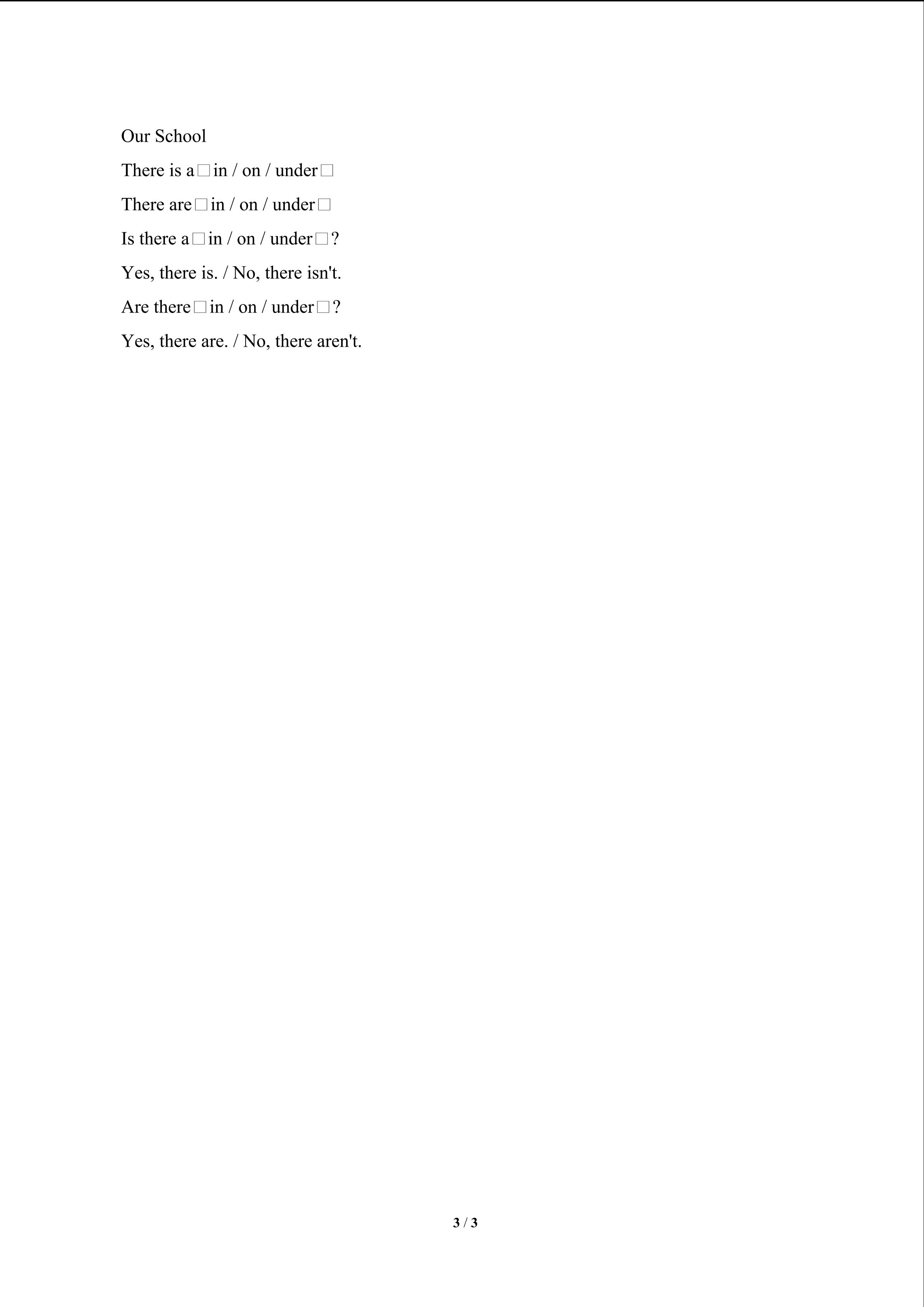 Our School

There is a☐in / on / under☐

There are☐in / on / under☐

Is there a☐in / on / under☐?

Yes, there is. / No, there isn't.

Are there☐in / on / under☐?

Yes, there are. / No, there aren't.

3 / 3